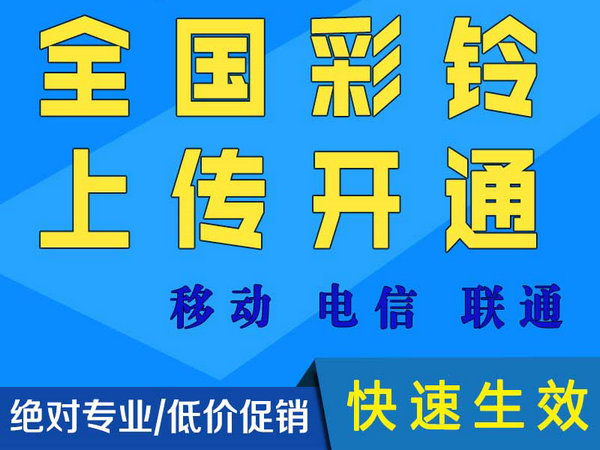 全国彩铃
上传开通

移动 电信 联通

绝对专业/低价促销

快速生效